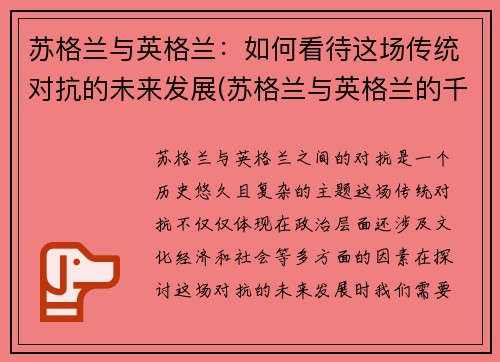 苏格兰与英格兰：如何看待这场传统对抗的未来发展(苏格兰与英格兰的千

苏格兰与英格兰之间的对抗是一个历史悠久且复杂的主题这场传统对抗不仅仅体现在政治层面还涉及文化经济和社会等多方面的因素在探讨这场对抗的未来发展时我们需要